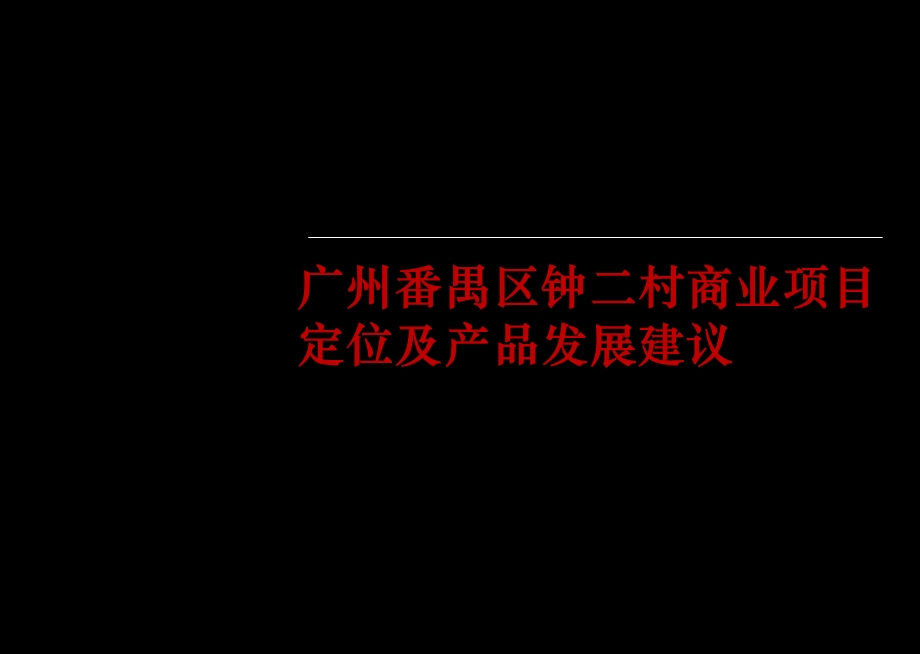 广州番禺区钟二村商业项目定位及产品发展建议